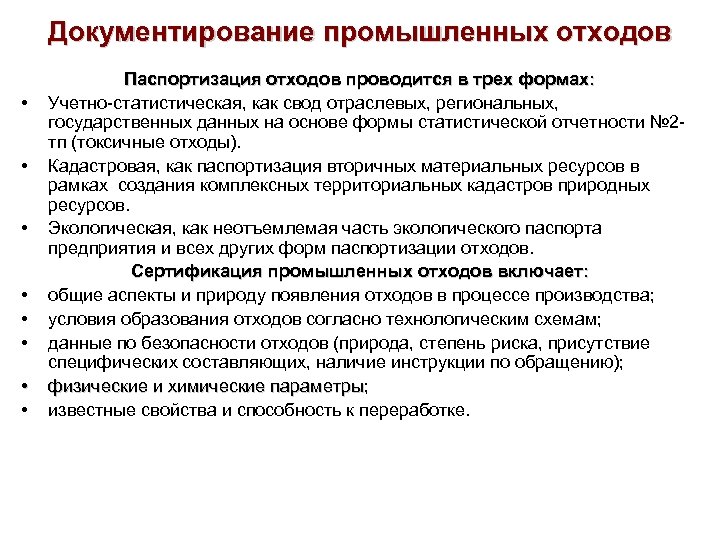 Документирование промышленных отходов

Паспортизация отходов проводится в трех формах:

• Учетно-статистическая, как свод отраслевых, региональных, государственных данных на основе формы статистической отчетности №2-тп (токсичные отходы).
• Кадастровая, как паспортизация вторичных материальных ресурсов в рамках создания комплексных территориальных кадастров природных ресурсов.
• Экологическая, как неотъемлемая часть экологического паспорта предприятия и всех других форм паспортизации отходов.

Сертификация промышленных отходов включает:

• общие аспекты и природу появления отходов в процессе производства;
• условия образования отходов согласно технологическим схемам;
• данные по безопасности отходов (природа, степень риска, присутствие специфических составляющих, наличие инструкции по обращению);
• физические и химические параметры;
• известные свойства и способность к переработке.